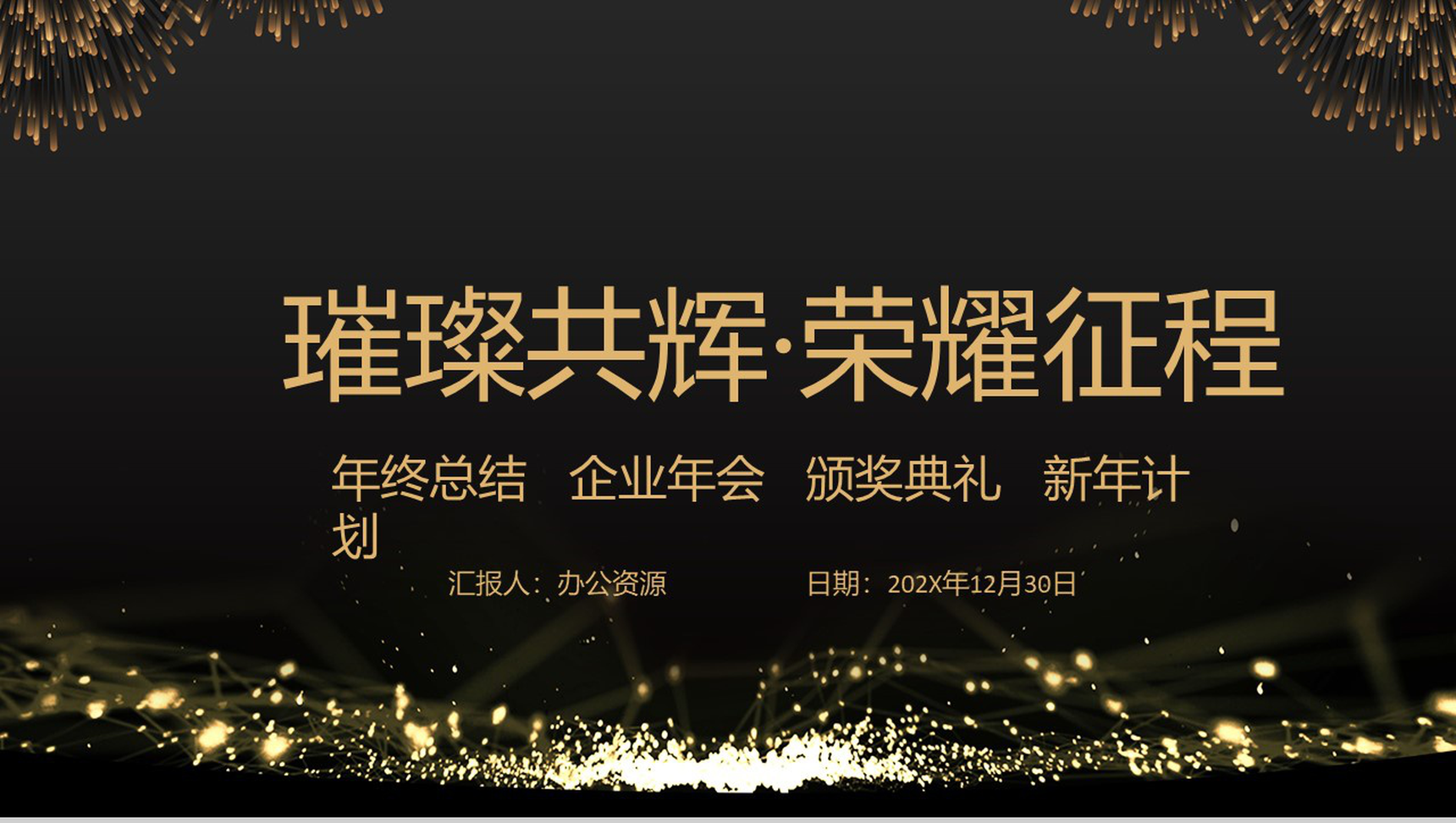 璀璨共辉·荣耀征程

年终总结　企业年会　颁奖典礼　新年计划

汇报人：办公资源　　　　日期：202X年12月30日